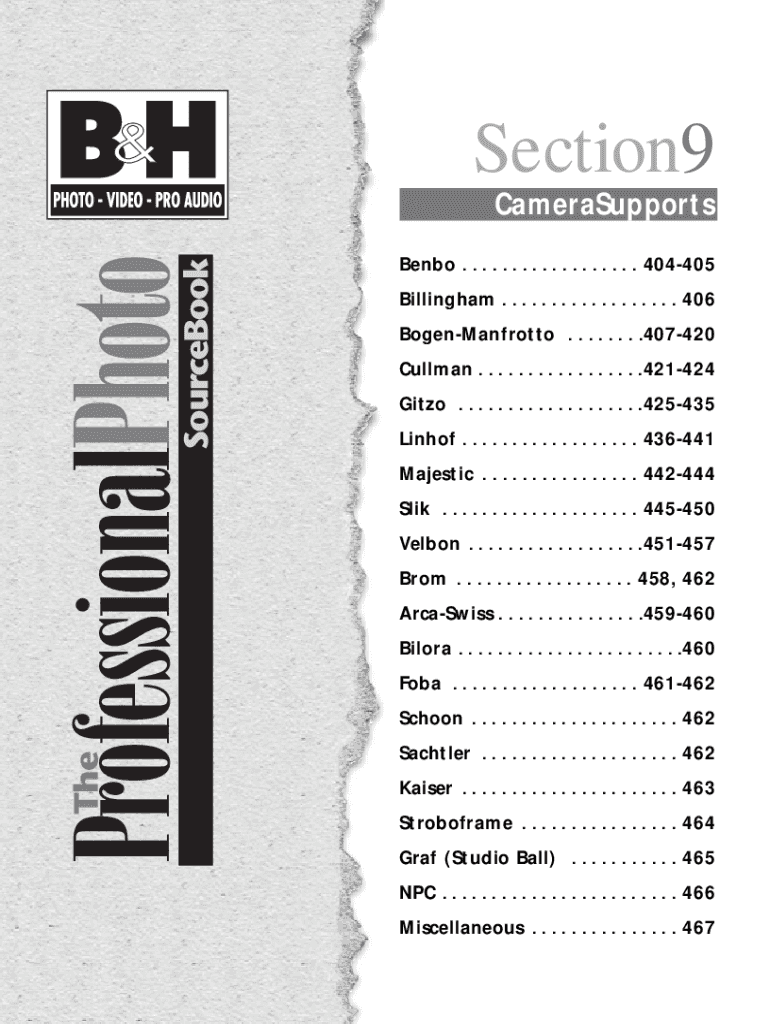 B&H
PHOTO - VIDEO - PRO AUDIO

The Professional Photo SourceBook

Section9

CameraSupports

Benbo . . . . . . . . . . . . . . . . . . 404-405
Billingham . . . . . . . . . . . . . . . . . . 406
Bogen-Manfrotto . . . . . . . .407-420
Cullman . . . . . . . . . . . . . . . . .421-424
Gitzo . . . . . . . . . . . . . . . . . . .425-435
Linhof . . . . . . . . . . . . . . . . . . 436-441
Majestic . . . . . . . . . . . . . . . . 442-444
Slik . . . . . . . . . . . . . . . . . . . . 445-450
Velbon . . . . . . . . . . . . . . . . . .451-457
Brom . . . . . . . . . . . . . . . . . . 458, 462
Arca-Swiss . . . . . . . . . . . . . . .459-460
Bilora . . . . . . . . . . . . . . . . . . . . . . .460
Foba . . . . . . . . . . . . . . . . . . . 461-462
Schoon . . . . . . . . . . . . . . . . . . . . . 462
Sachtler . . . . . . . . . . . . . . . . . . . . 462
Kaiser . . . . . . . . . . . . . . . . . . . . . . 463
Stroboframe . . . . . . . . . . . . . . . . 464
Graf (Studio Ball) . . . . . . . . . . . 465
NPC . . . . . . . . . . . . . . . . . . . . . . . . 466
Miscellaneous . . . . . . . . . . . . . . . 467